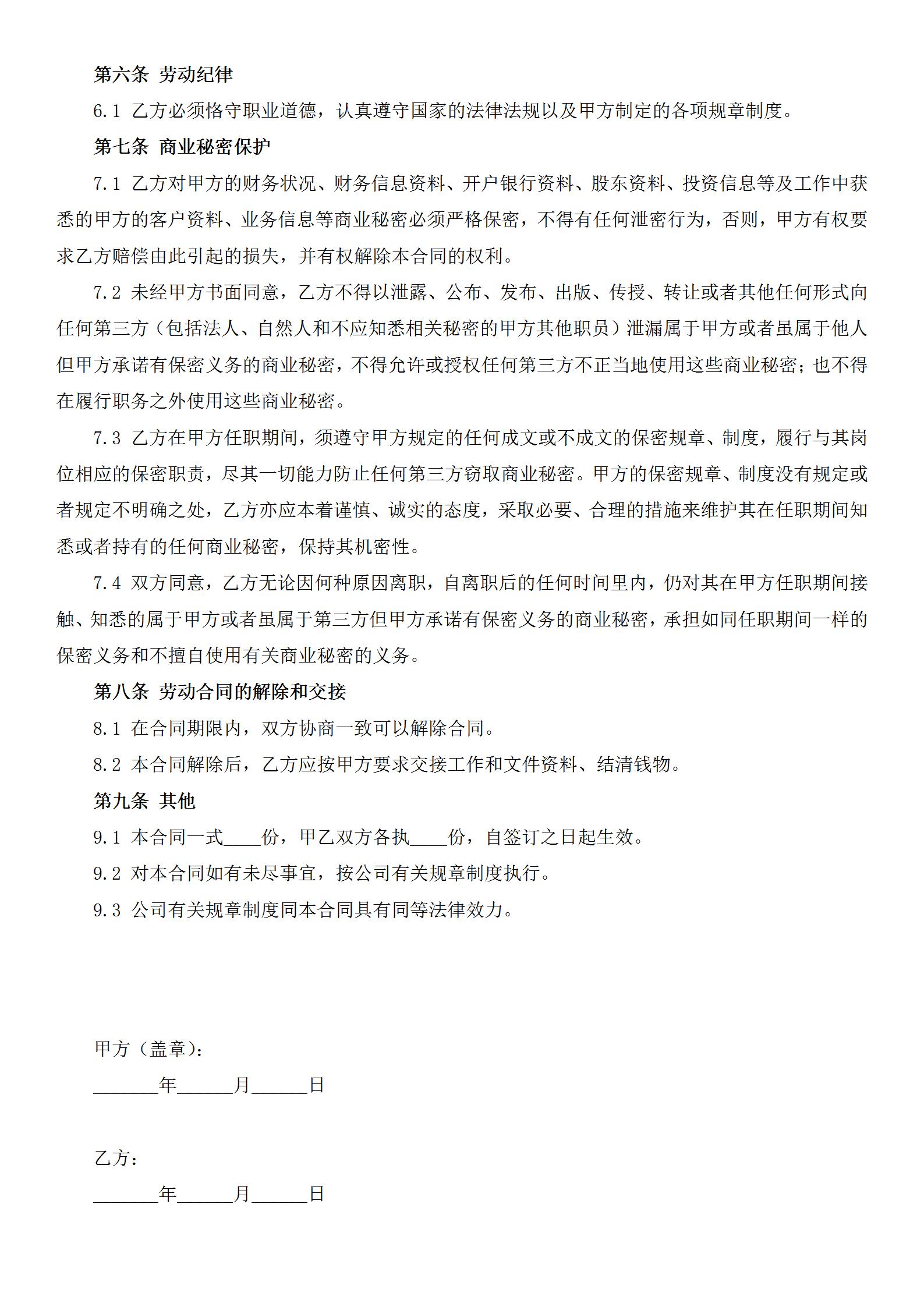 第六条 劳动纪律

6.1 乙方必须恪守职业道德，认真遵守国家的法律法规以及甲方制定的各项规章制度。

第七条 商业秘密保护

7.1 乙方对甲方的财务状况、财务信息资料、开户银行资料、股东资料、投资信息等及工作中获悉的甲方的客户资料、业务信息等商业秘密必须严格保密，不得有任何泄密行为，否则，甲方有权要求乙方赔偿由此引起的损失，并有权解除本合同的权利。

7.2 未经甲方书面同意，乙方不得以泄露、公布、发布、出版、传授、转让或者其他任何形式向任何第三方（包括法人、自然人和不应知悉相关秘密的甲方其他职员）泄漏属于甲方或者虽属于他人但甲方承诺有保密义务的商业秘密，不得允许或授权任何第三方不正当地使用这些商业秘密；也不得在履行职务之外使用这些商业秘密。

7.3 乙方在甲方任职期间，须遵守甲方规定的任何成文或不成文的保密规章、制度，履行与其岗位相应的保密职责，尽其一切能力防止任何第三方窃取商业秘密。甲方的保密规章、制度没有规定或者规定不明确之处，乙方亦应本着谨慎、诚实的态度，采取必要、合理的措施来维护其在任职期间知悉或者持有的任何商业秘密，保持其机密性。

7.4 双方同意，乙方无论因何种原因离职，自离职后的任何时间里内，仍对其在甲方任职期间接触、知悉的属于甲方或者虽属于第三方但甲方承诺有保密义务的商业秘密，承担如同任职期间一样的保密义务和不擅自使用有关商业秘密的义务。

第八条 劳动合同的解除和交接

8.1 在合同期限内，双方协商一致可以解除合同。

8.2 本合同解除后，乙方应按甲方要求交接工作和文件资料、结清钱物。

第九条 其他

9.1 本合同一式____份，甲乙双方各执____份，自签订之日起生效。

9.2 对本合同如有未尽事宜，按公司有关规章制度执行。

9.3 公司有关规章制度同本合同具有同等法律效力。

甲方（盖章）：

_______年______月______日

乙方：

_______年______月______日